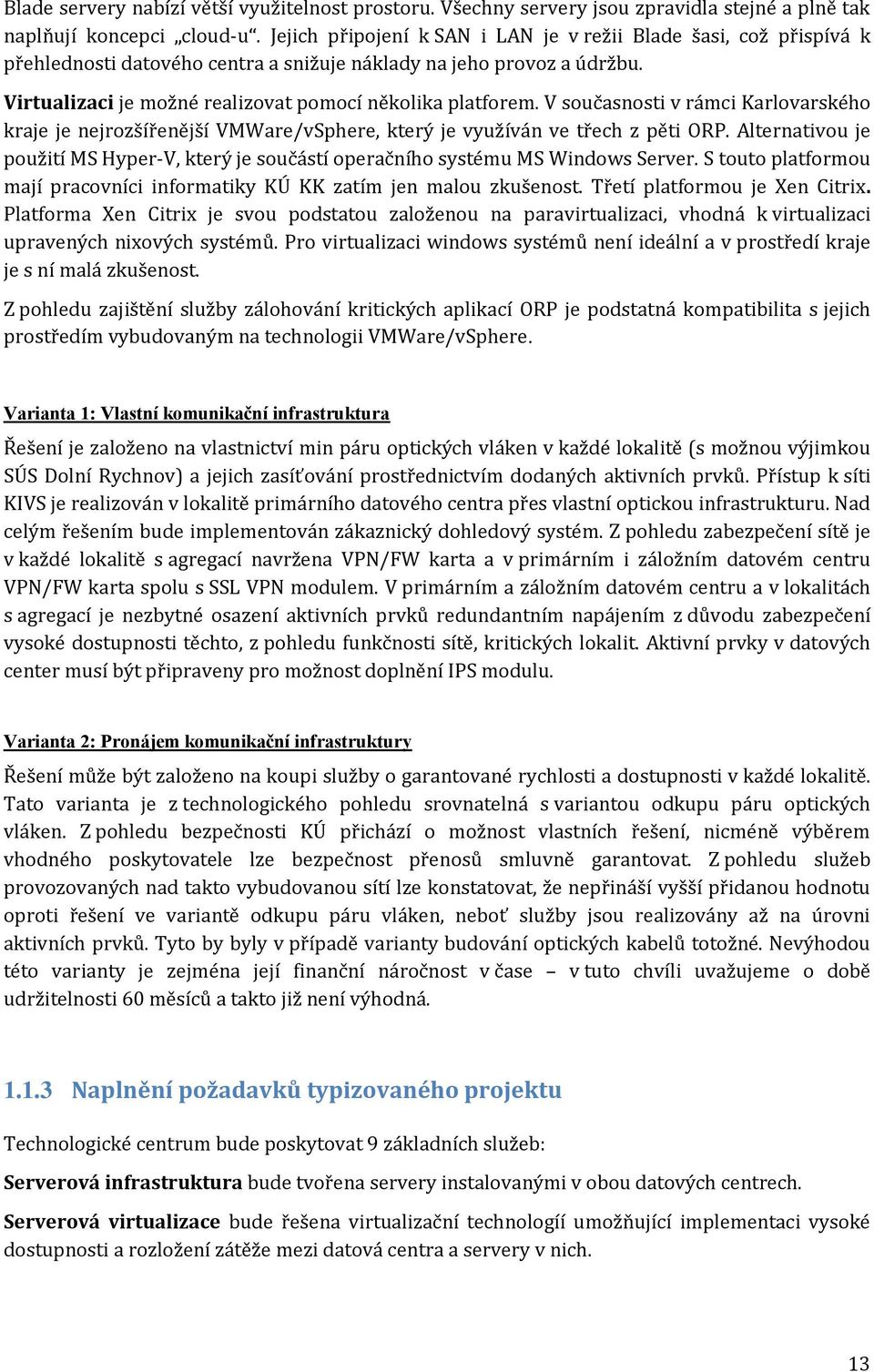 Blade servery nabízí větší využitelnost prostoru. Všechny servery jsou zpravidla stejné a plně tak naplňují koncepci „cloud-u“. Jejich připojení k SAN i LAN je v režii Blade šasi, což přispívá k přehlednosti datového centra a snižuje náklady na jeho provoz a údržbu.

Virtualizaci je možné realizovat pomocí několika platforem. V současnosti v rámci Karlovarského kraje je nejrozšířenější VMWare/vSphere, který je využíván ve třech z pěti ORP. Alternativou je použití MS Hyper-V, který je součástí operačního systému MS Windows Server. S touto platformou mají pracovníci informatiky KÚ KK zatím jen malou zkušenost. Třetí platformou je Xen Citrix. Platforma Xen Citrix je svou podstatou založenou na paravirtualizaci, vhodná k virtualizaci upravených nixových systémů. Pro virtualizaci windows systémů není ideální a v prostředí kraje je s ní malá zkušenost.

Z pohledu zajištění služby zálohování kritických aplikací ORP je podstatná kompatibilita s jejich prostředím vybudovaným na technologii VMWare/vSphere.

Varianta 1: Vlastní komunikační infrastruktura

Řešení je založeno na vlastnictví min páru optických vláken v každé lokalitě (s možnou výjimkou SÚS Dolní Rychnov) a jejich zasíťování prostřednictvím dodaných aktivních prvků. Přístup k síti KIVS je realizován v lokalitě primárního datového centra přes vlastní optickou infrastrukturu. Nad celým řešením bude implementován zákaznický dohledový systém. Z pohledu zabezpečení sítě je v každé lokalitě s agregací navržena VPN/FW karta a v primárním i záložním datovém centru VPN/FW karta spolu s SSL VPN modulem. V primárním a záložním datovém centru a v lokalitách s agregací je nezbytné osazení aktivních prvků redundantním napájením z důvodu zabezpečení vysoké dostupnosti těchto, z pohledu funkčnosti sítě, kritických lokalit. Aktivní prvky v datových center musí být připraveny pro možnost doplnění IPS modulu.

Varianta 2: Pronájem komunikační infrastruktury

Řešení může být založeno na koupi služby o garantované rychlosti a dostupnosti v každé lokalitě. Tato varianta je z technologického pohledu srovnatelná s variantou odkupu páru optických vláken. Z pohledu bezpečnosti KÚ přichází o možnost vlastních řešení, nicméně výběrem vhodného poskytovatele lze bezpečnost přenosů smluvně garantovat. Z pohledu služeb provozovaných nad takto vybudovanou sítí lze konstatovat, že nepřináší vyšší přidanou hodnotu oproti řešení ve variantě odkupu páru vláken, neboť služby jsou realizovány až na úrovni aktivních prvků. Tyto by byly v případě varianty budování optických kabelů totožné. Nevýhodou této varianty je zejména její finanční náročnost v čase – v tuto chvíli uvažujeme o době udržitelnosti 60 měsíců a takto již není výhodná.

1.1.3 Naplnění požadavků typizovaného projektu

Technologické centrum bude poskytovat 9 základních služeb:

Serverová infrastruktura bude tvořena servery instalovanými v obou datových centrech.

Serverová virtualizace bude řešena virtualizační technologií umožňující implementaci vysoké dostupnosti a rozložení zátěže mezi datová centra a servery v nich.

13